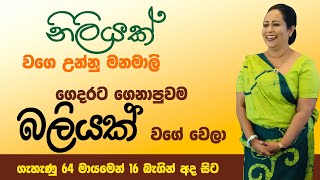 නිලියක්

වගෙ උන්නු මනමාලි

ගෙදරට ගෙනාපුවම

බලියක් වගේ වෙලා

ගැහැණු 64 මායමෙන් 16 බැගින් අද සිට